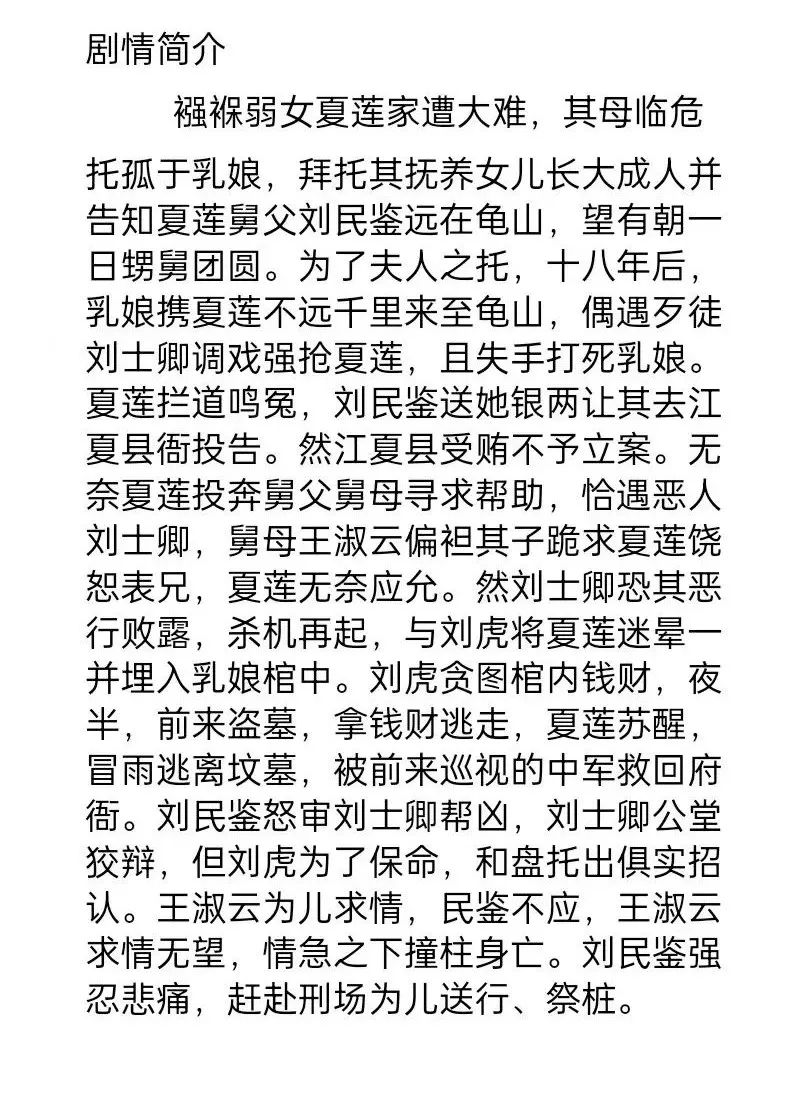 剧情简介

襁褓弱女夏莲家遭大难，其母临危托孤于乳娘，拜托其抚养女儿长大成人并告知夏莲舅父刘民鉴远在龟山，望有朝一日甥舅团圆。为了夫人之托，十八年后，乳娘携夏莲不远千里来至龟山，偶遇歹徒刘士卿调戏强抢夏莲，且失手打死乳娘。夏莲拦道鸣冤，刘民鉴送她银两让其去江夏县衙投告。然江夏县受贿不予立案。无奈夏莲投奔舅父舅母寻求帮助，恰遇恶人刘士卿，舅母王淑云偏袒其子跪求夏莲饶恕表兄，夏莲无奈应允。然刘士卿恐其恶行败露，杀机再起，与刘虎将夏莲迷晕一并埋入乳娘棺中。刘虎贪图棺内钱财，夜半，前来盗墓，拿钱财逃走，夏莲苏醒，冒雨逃离坟墓，被前来巡视的中军救回府衙。刘民鉴怒审刘士卿帮凶，刘士卿公堂狡辩，但刘虎为了保命，和盘托出俱实招认。王淑云为儿求情，民鉴不应，王淑云求情无望，情急之下撞柱身亡。刘民鉴强忍悲痛，赶赴刑场为儿送行、祭桩。